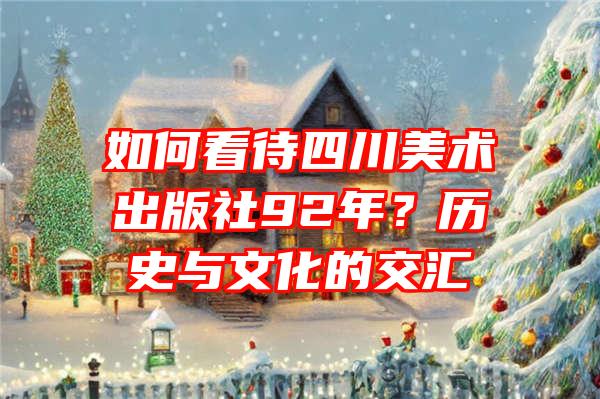 如何看待四川美术出版社92年？历史与文化的交汇